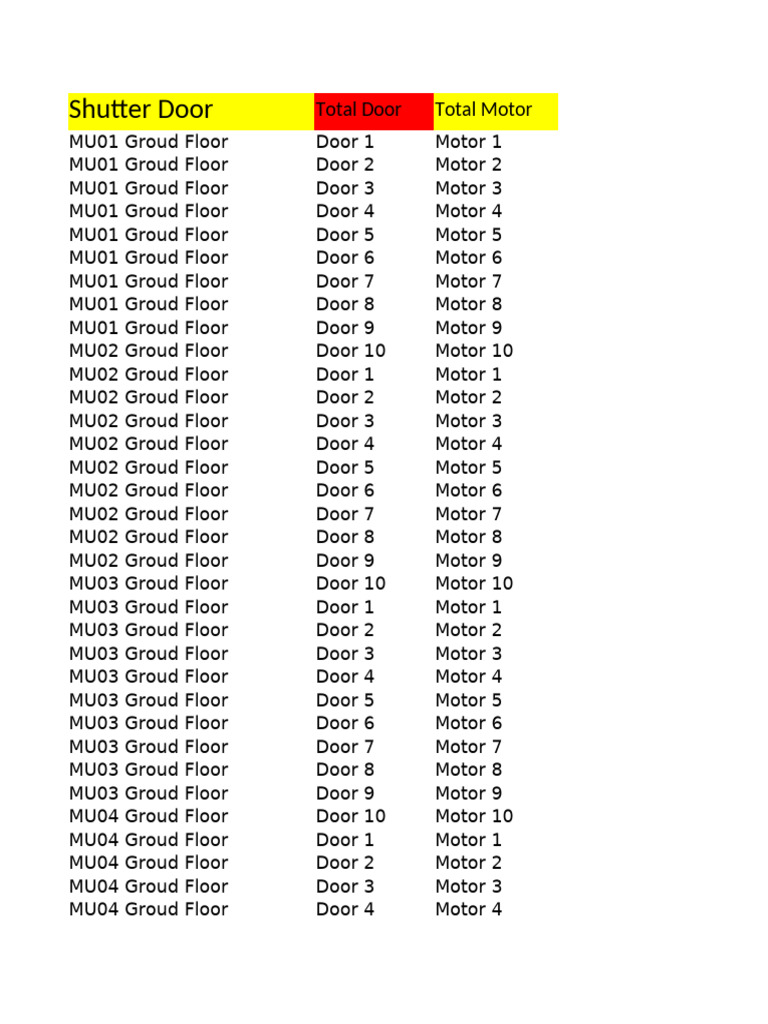 | Shutter Door | Total Door | Total Motor |
|---|---|---|
| MU01 Groud Floor | Door 1 | Motor 1 |
| MU01 Groud Floor | Door 2 | Motor 2 |
| MU01 Groud Floor | Door 3 | Motor 3 |
| MU01 Groud Floor | Door 4 | Motor 4 |
| MU01 Groud Floor | Door 5 | Motor 5 |
| MU01 Groud Floor | Door 6 | Motor 6 |
| MU01 Groud Floor | Door 7 | Motor 7 |
| MU01 Groud Floor | Door 8 | Motor 8 |
| MU01 Groud Floor | Door 9 | Motor 9 |
| MU02 Groud Floor | Door 10 | Motor 10 |
| MU02 Groud Floor | Door 1 | Motor 1 |
| MU02 Groud Floor | Door 2 | Motor 2 |
| MU02 Groud Floor | Door 3 | Motor 3 |
| MU02 Groud Floor | Door 4 | Motor 4 |
| MU02 Groud Floor | Door 5 | Motor 5 |
| MU02 Groud Floor | Door 6 | Motor 6 |
| MU02 Groud Floor | Door 7 | Motor 7 |
| MU02 Groud Floor | Door 8 | Motor 8 |
| MU02 Groud Floor | Door 9 | Motor 9 |
| MU03 Groud Floor | Door 10 | Motor 10 |
| MU03 Groud Floor | Door 1 | Motor 1 |
| MU03 Groud Floor | Door 2 | Motor 2 |
| MU03 Groud Floor | Door 3 | Motor 3 |
| MU03 Groud Floor | Door 4 | Motor 4 |
| MU03 Groud Floor | Door 5 | Motor 5 |
| MU03 Groud Floor | Door 6 | Motor 6 |
| MU03 Groud Floor | Door 7 | Motor 7 |
| MU03 Groud Floor | Door 8 | Motor 8 |
| MU03 Groud Floor | Door 9 | Motor 9 |
| MU04 Groud Floor | Door 10 | Motor 10 |
| MU04 Groud Floor | Door 1 | Motor 1 |
| MU04 Groud Floor | Door 2 | Motor 2 |
| MU04 Groud Floor | Door 3 | Motor 3 |
| MU04 Groud Floor | Door 4 | Motor 4 |